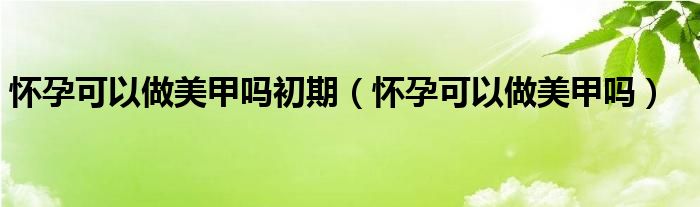 怀孕可以做美甲吗初期（怀孕可以做美甲吗）